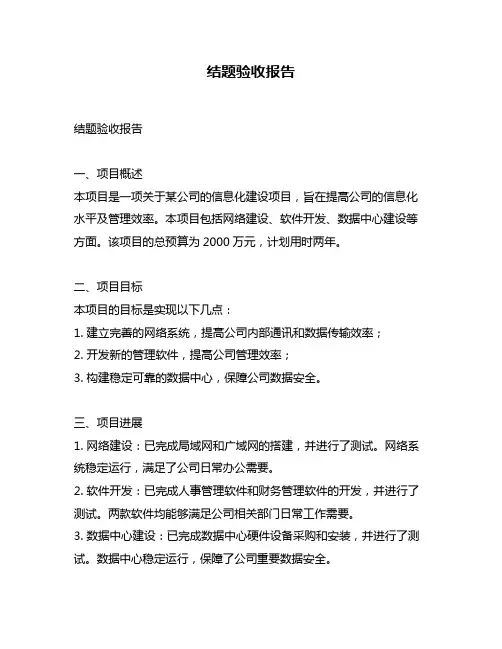 结题验收报告

结题验收报告

一、项目概述
本项目是一项关于某公司的信息化建设项目，旨在提高公司的信息化水平及管理效率。本项目包括网络建设、软件开发、数据中心建设等方面。该项目的总预算为 2000 万元，计划用时两年。

二、项目目标
本项目的目标是实现以下几点：
1. 建立完善的网络系统，提高公司内部通讯和数据传输效率；
2. 开发新的管理软件，提高公司管理效率；
3. 构建稳定可靠的数据中心，保障公司数据安全。

三、项目进展
1. 网络建设：已完成局域网和广域网的搭建，并进行了测试。网络系统稳定运行，满足了公司日常办公需要。
2. 软件开发：已完成人事管理软件和财务管理软件的开发，并进行了测试。两款软件均能够满足公司相关部门日常工作需要。
3. 数据中心建设：已完成数据中心硬件设备采购和安装，并进行了测试。数据中心稳定运行，保障了公司重要数据安全。